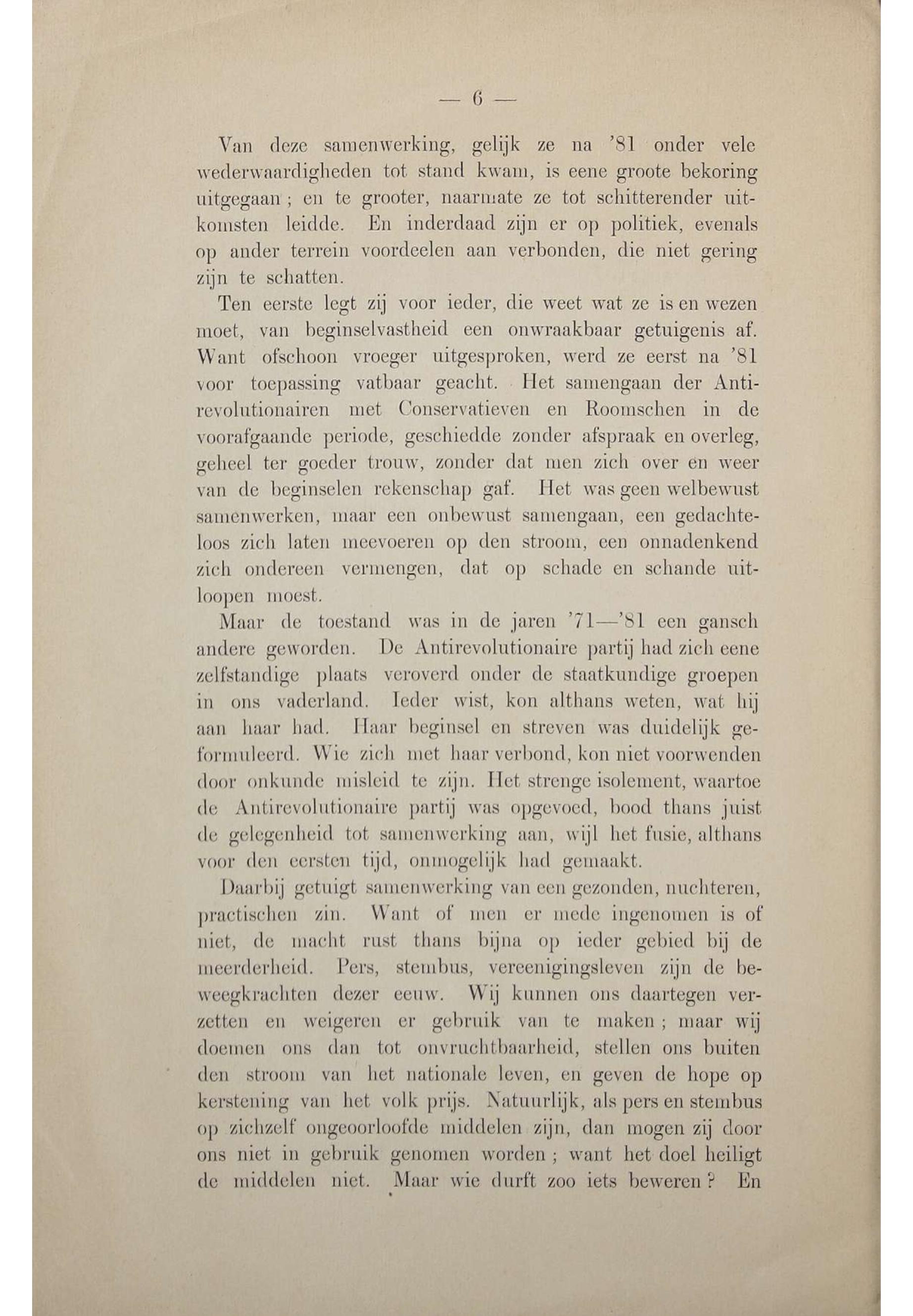 — 6 —

Van deze samenwerking, gelijk ze na '81 onder vele wederwaardigheden tot stand kwam, is eene groote bekoring uitgegaan ; en te grooter, naarmate ze tot schitterender uitkomsten leidde. En inderdaad zijn er op politiek, evenals op ander terrein voordeelen aan verbonden, die niet gering zijn te schatten.

Ten eerste legt zij voor ieder, die weet wat ze is en wezen moet, van beginselvastheid een onwraakbaar getuigenis af. Want ofschoon vroeger uitgesproken, werd ze eerst na '81 voor toepassing vatbaar geacht. Het samengaan der Antirevolutionairen met Conservatieven en Roomschen in de voorafgaande periode, geschiedde zonder afspraak en overleg, geheel ter goeder trouw, zonder dat men zich over en weer van de beginselen rekenschap gaf. Het was geen welbewust samenwerken, maar een onbewust samengaan, een gedachteloos zich laten meevoeren op den stroom, een onnadenkend zich ondereen vermengen, dat op schade en schande uitloopen moest.

Maar de toestand was in de jaren '71—'81 een gansch andere geworden. De Antirevolutionaire partij had zich eene zelfstandige plaats veroverd onder de staatkundige groepen in ons vaderland. Ieder wist, kon althans weten, wat hij aan haar had. Haar beginsel en streven was duidelijk geformuleerd. Wie zich met haar verbond, kon niet voorwenden door onkunde misleid te zijn. Het strenge isolement, waartoe de Antirevolutionaire partij was opgevoed, bood thans juist de gelegenheid tot samenwerking aan, wijl het fusie, althans voor den eersten tijd, onmogelijk had gemaakt.

Daarbij getuigt samenwerking van een gezonden, nuchteren, practischen zin. Want of men er mede ingenomen is of niet, de macht rust thans bijna op ieder gebied bij de meerderheid. Pers, stembus, vereenigingsleven zijn de beweegkrachten dezer eeuw. Wij kunnen ons daartegen verzetten en weigeren er gebruik van te maken ; maar wij doemen ons dan tot onvruchtbaarheid, stellen ons buiten den stroom van het nationale leven, en geven de hope op kerstening van het volk prijs. Natuurlijk, als pers en stembus op zichzelf ongeoorloofde middelen zijn, dan mogen zij door ons niet in gebruik genomen worden ; want het doel heiligt de middelen niet. Maar wie durft zoo iets beweren ? En